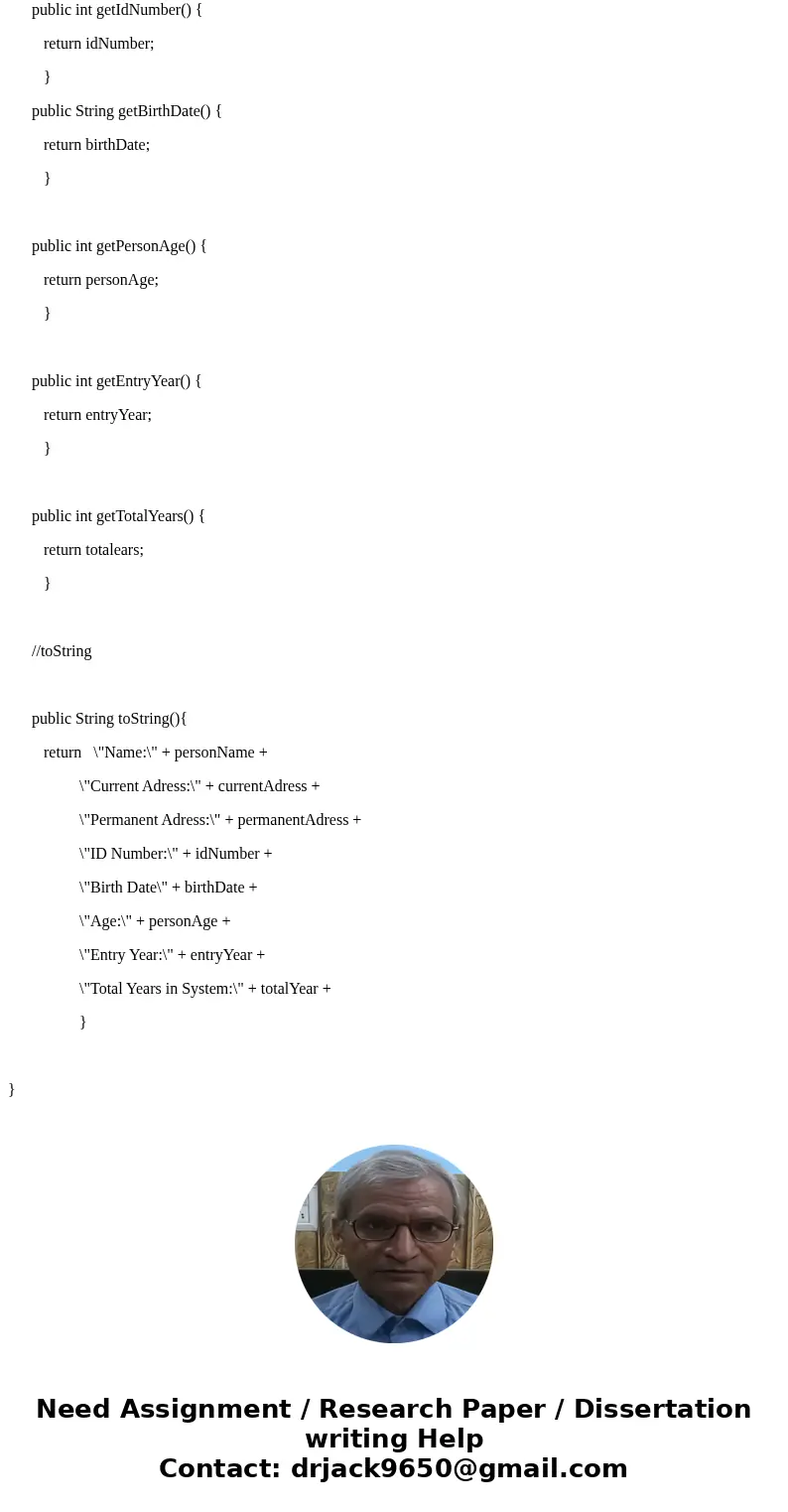 public int getIdNumber() {

return idNumber;

}

public String getBirthDate() {

return birthDate;

}

public int getPersonAge() {

return personAge;

}

public int getEntryYear() {

return entryYear;

}

public int getTotalYears() {

return totalears;

}

//toString

public String toString(){

return \"Name:\" + personName +

\"Current Adress:\" + currentAdress +

\"Permanent Adress:\" + permanentAdress +

\"ID Number:\" + idNumber +

\"Birth Date\" + birthDate +

\"Age:\" + personAge +

\"Entry Year:\" + entryYear +

\"Total Years in System:\" + totalYear +

}

}

Need Assignment / Research Paper / Dissertation writing Help
Contact: drjack9650@gmail.com